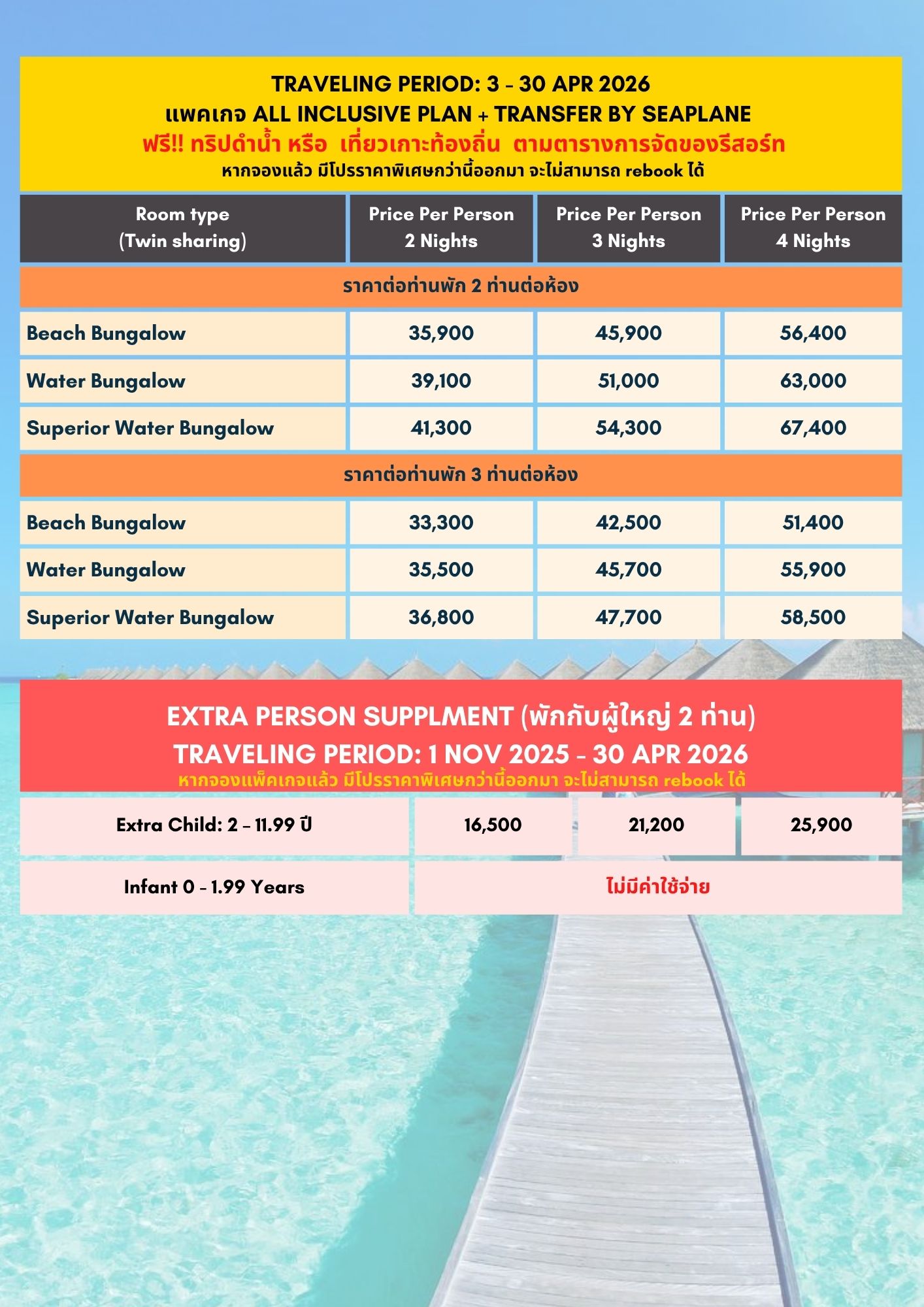 TRAVELING PERIOD: 3 - 30 APR 2026
แพคเกจ ALL INCLUSIVE PLAN + TRANSFER BY SEAPLANE
ฟรี!! ทริปดำน้ำ หรือ เที่ยวเกาะท้องถิ่น ตามตารางการจัดของรีสอร์ท
หากจองแล้ว มีโปรราคาพิเศษกว่านี้ออกมา จะไม่สามารถ rebook ได้

| Room type (Twin sharing) | Price Per Person 2 Nights | Price Per Person 3 Nights | Price Per Person 4 Nights |
|---|---|---|---|
| ราคาต่อท่านพัก 2 ท่านต่อห้อง | | | |
| Beach Bungalow | 35,900 | 45,900 | 56,400 |
| Water Bungalow | 39,100 | 51,000 | 63,000 |
| Superior Water Bungalow | 41,300 | 54,300 | 67,400 |
| ราคาต่อท่านพัก 3 ท่านต่อห้อง | | | |
| Beach Bungalow | 33,300 | 42,500 | 51,400 |
| Water Bungalow | 35,500 | 45,700 | 55,900 |
| Superior Water Bungalow | 36,800 | 47,700 | 58,500 |

EXTRA PERSON SUPPLMENT (พักกับผู้ใหญ่ 2 ท่าน)
TRAVELING PERIOD: 1 NOV 2025 - 30 APR 2026
หากจองแพ็คเกจแล้ว มีโปรราคาพิเศษกว่านี้ออกมา จะไม่สามารถ rebook ได้

| Extra Child: 2 - 11.99 ปี | 16,500 | 21,200 | 25,900 |
|---|---|---|---|
| Infant 0 - 1.99 Years | ไม่มีค่าใช้จ่าย | | |